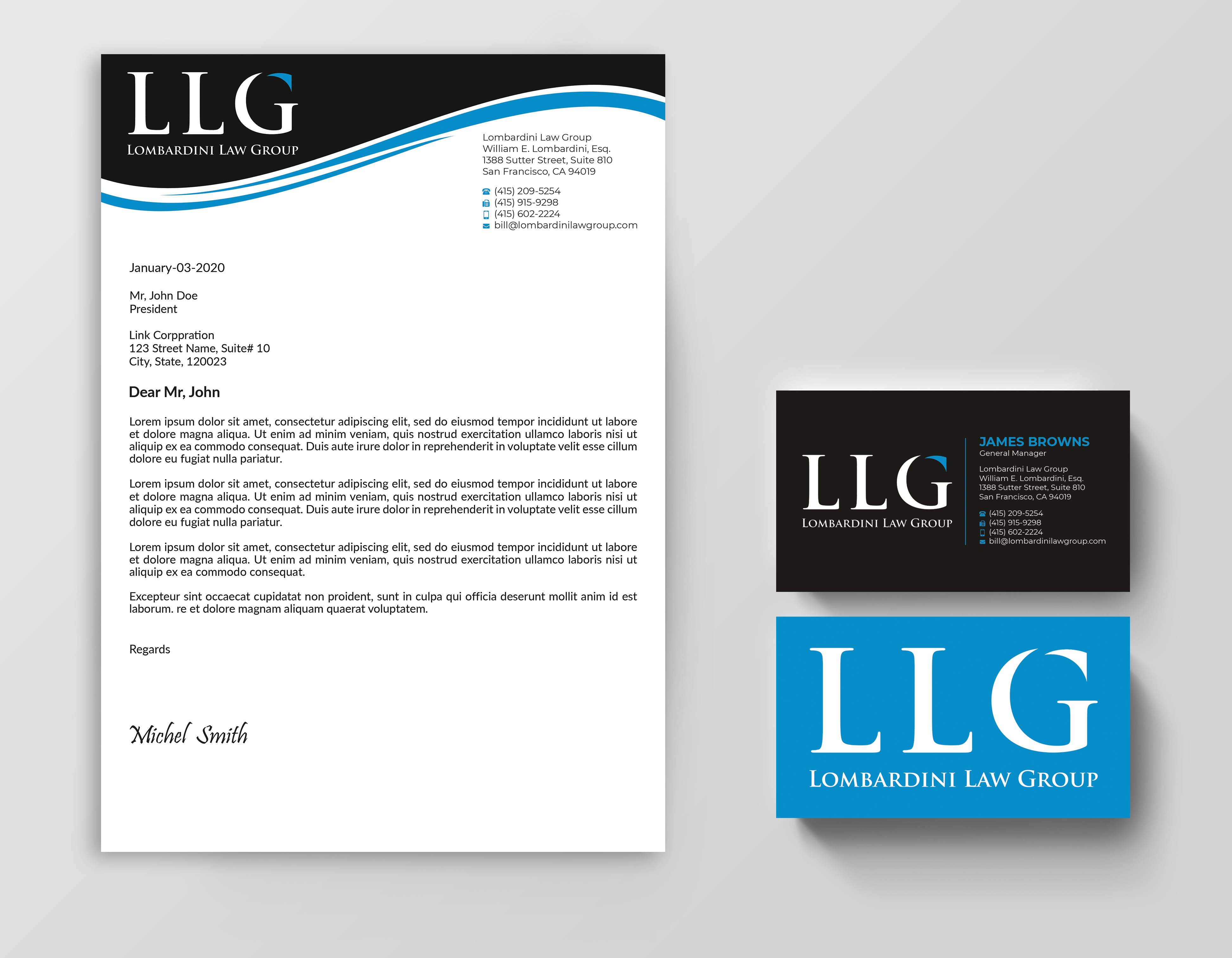 LLG
LOMBARDINI LAW GROUP

Lombardini Law Group
William E. Lombardini, Esq.
1388 Sutter Street, Suite 810
San Francisco, CA 94019

(415) 209-5254
(415) 915-9298
(415) 602-2224
bill@lombardinilawgroup.com

January-03-2020

Mr, John Doe
President

Link Corppration
123 Street Name, Suite# 10
City, State, 120023

Dear Mr, John

Lorem ipsum dolor sit amet, consectetur adipiscing elit, sed do eiusmod tempor incididunt ut labore et dolore magna aliqua. Ut enim ad minim veniam, quis nostrud exercitation ullamco laboris nisi ut aliquip ex ea commodo consequat. Duis aute irure dolor in reprehenderit in voluptate velit esse cillum dolore eu fugiat nulla pariatur.

Lorem ipsum dolor sit amet, consectetur adipiscing elit, sed do eiusmod tempor incididunt ut labore et dolore magna aliqua. Ut enim ad minim veniam, quis nostrud exercitation ullamco laboris nisi ut aliquip ex ea commodo consequat. Duis aute irure dolor in reprehenderit in voluptate velit esse cillum dolore eu fugiat nulla pariatur.

Lorem ipsum dolor sit amet, consectetur adipiscing elit, sed do eiusmod tempor incididunt ut labore et dolore magna aliqua. Ut enim ad minim veniam, quis nostrud exercitation ullamco laboris nisi ut aliquip ex ea commodo consequat.

Excepteur sint occaecat cupidatat non proident, sunt in culpa qui officia deserunt mollit anim id est laborum. re et dolore magnam aliquam quaerat voluptatem.

Regards

Michel Smith

LLG
LOMBARDINI LAW GROUP

JAMES BROWNS
General Manager

Lombardini Law Group
William E. Lombardini, Esq.
1388 Sutter Street, Suite 810
San Francisco, CA 94019

(415) 209-5254
(415) 915-9298
(415) 602-2224
bill@lombardinilawgroup.com

LLG
LOMBARDINI LAW GROUP